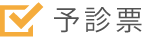 予診票